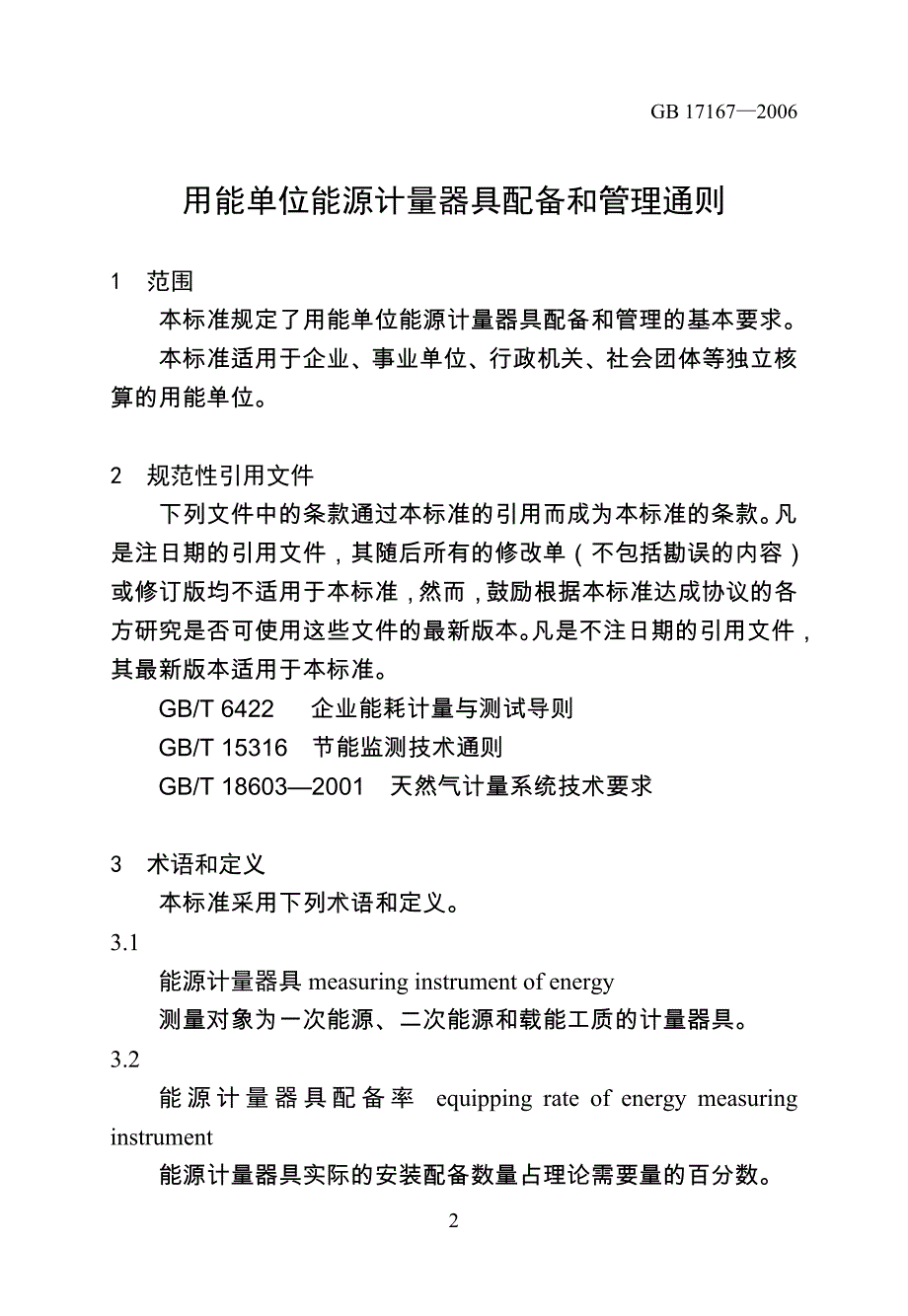 GB 17167—2006

用能单位能源计量器具配备和管理通则

1　范围

本标准规定了用能单位能源计量器具配备和管理的基本要求。

本标准适用于企业、事业单位、行政机关、社会团体等独立核算的用能单位。

2　规范性引用文件

下列文件中的条款通过本标准的引用而成为本标准的条款。凡是注日期的引用文件，其随后所有的修改单（不包括勘误的内容）或修订版均不适用于本标准，然而，鼓励根据本标准达成协议的各方研究是否可使用这些文件的最新版本。凡是不注日期的引用文件，其最新版本适用于本标准。

GB/T 6422　企业能耗计量与测试导则

GB/T 15316　节能监测技术通则

GB/T 18603—2001　天然气计量系统技术要求

3　术语和定义

本标准采用下列术语和定义。

3.1

能源计量器具 measuring instrument of energy

测量对象为一次能源、二次能源和载能工质的计量器具。

3.2

能源计量器具配备率　equipping rate of energy measuring instrument

能源计量器具实际的安装配备数量占理论需要量的百分数。

2